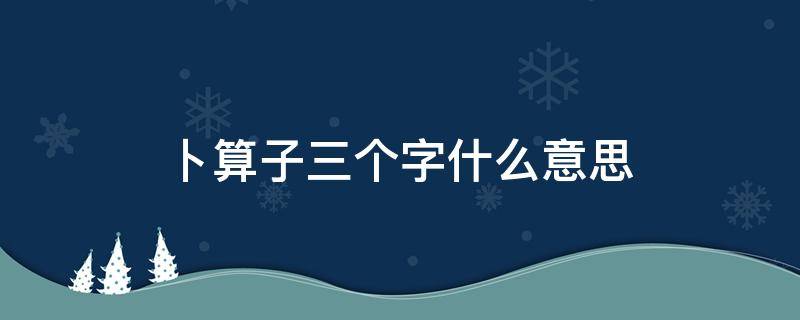 卜算子三个字什么意思